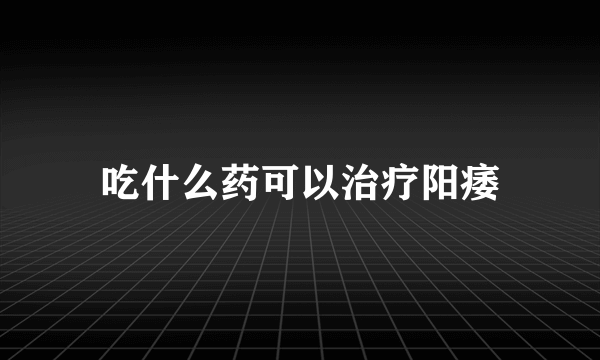 吃什么药可以治疗阳痿